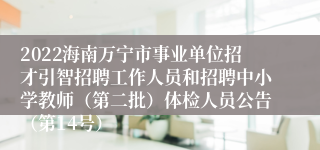 2022海南万宁市事业单位招才引智招聘工作人员和招聘中小学教师（第二批）体检人员公告（第14号）